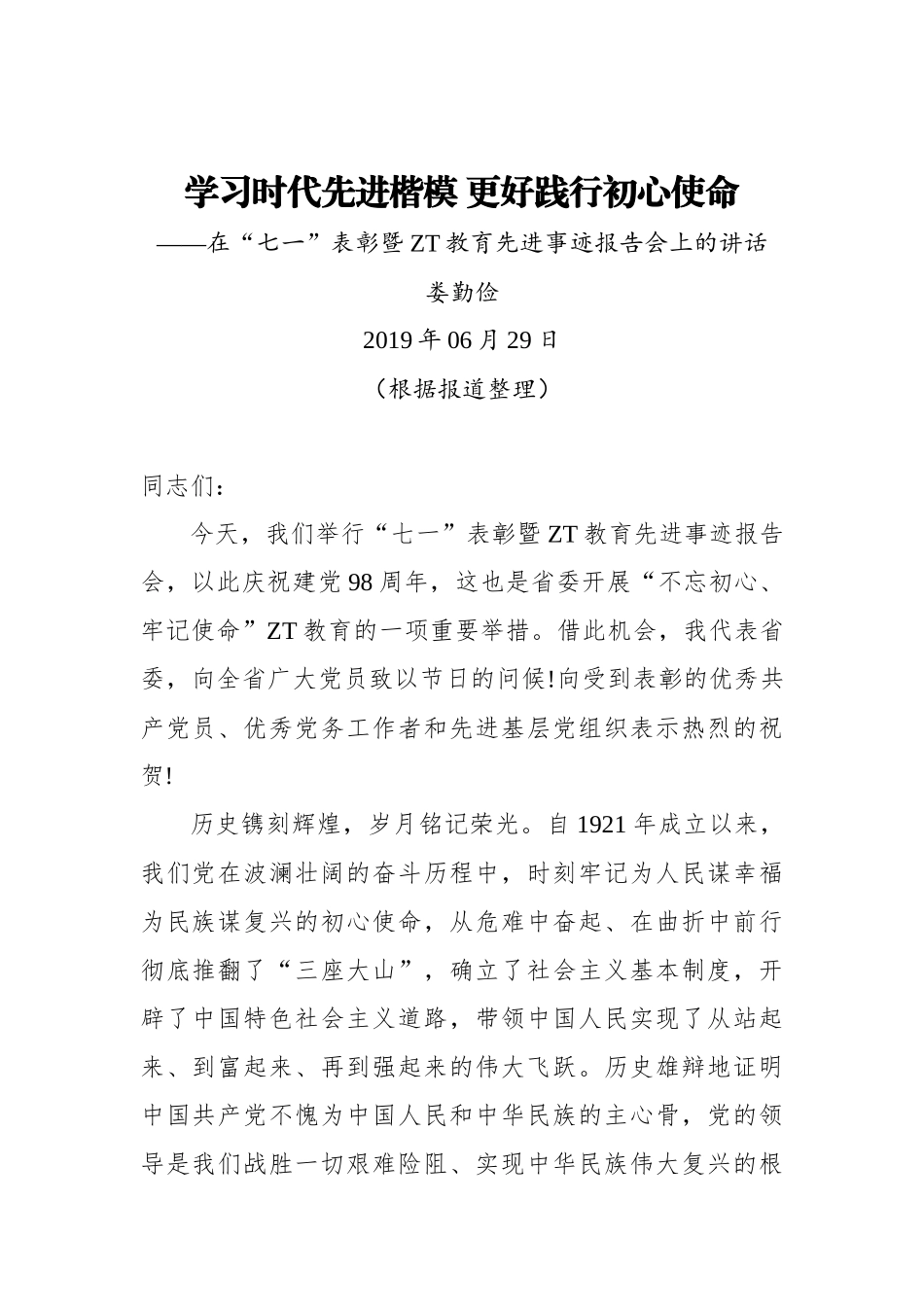 学习时代先进楷模 更好践行初心使命

——在“七一”表彰暨ZT教育先进事迹报告会上的讲话

娄勤俭

2019年06月29日

（根据报道整理）

同志们：

今天，我们举行“七一”表彰暨ZT教育先进事迹报告会，以此庆祝建党98周年，这也是省委开展“不忘初心、牢记使命”ZT教育的一项重要举措。借此机会，我代表省委，向全省广大党员致以节日的问候!向受到表彰的优秀共产党员、优秀党务工作者和先进基层党组织表示热烈的祝贺!

历史镌刻辉煌，岁月铭记荣光。自1921年成立以来，我们党在波澜壮阔的奋斗历程中，时刻牢记为人民谋幸福为民族谋复兴的初心使命，从危难中奋起、在曲折中前行彻底推翻了“三座大山”，确立了社会主义基本制度，开辟了中国特色社会主义道路，带领中国人民实现了从站起来、到富起来、再到强起来的伟大飞跃。历史雄辩地证明中国共产党不愧为中国人民和中华民族的主心骨，党的领导是我们战胜一切艰难险阻、实现中华民族伟大复兴的根